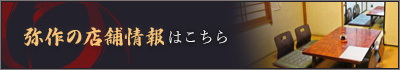 弥作の店舗情報はこちら